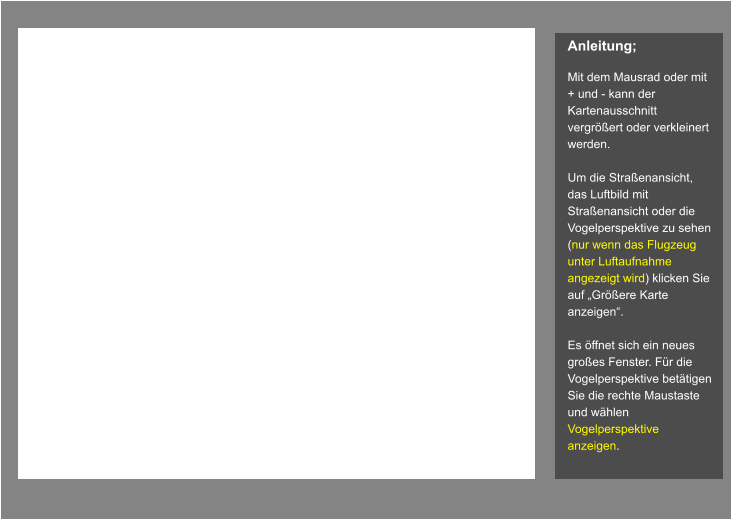 Anleitung;

Mit dem Mausrad oder mit + und - kann der Kartenausschnitt vergrößert oder verkleinert werden.

Um die Straßenansicht, das Luftbild mit Straßenansicht oder die Vogelperspektive zu sehen (nur wenn das Flugzeug unter Luftaufnahme angezeigt wird) klicken Sie auf „Größere Karte anzeigen“.

Es öffnet sich ein neues großes Fenster. Für die Vogelperspektive betätigen Sie die rechte Maustaste und wählen Vogelperspektive anzeigen.